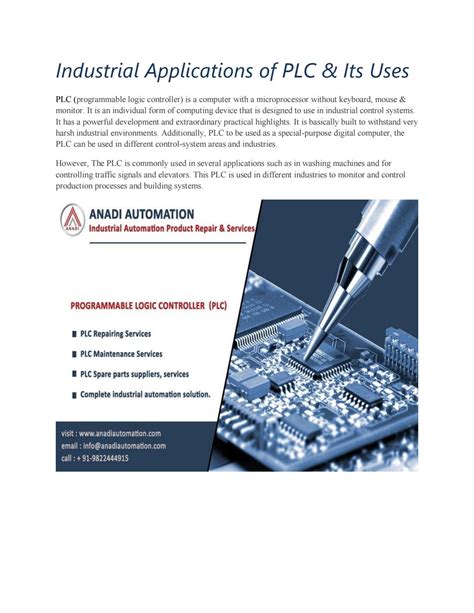 Industrial Applications of PLC & Its Uses

PLC (programmable logic controller) is a computer with a microprocessor without keyboard, mouse & monitor. It is an individual form of computing device that is designed to use in industrial control systems. It has a powerful development and extraordinary practical highlights. It is basically built to withstand very harsh industrial environments. Additionally, PLC to be used as a special-purpose digital computer, the PLC can be used in different control-system areas and industries.

However, The PLC is commonly used in several applications such as in washing machines and for controlling traffic signals and elevators. This PLC is used in different industries to monitor and control production processes and building systems.

ANADI
ANADI AUTOMATION
Industrial Automation Product Repair & Services

PROGRAMMABLE LOGIC CONTROLLER (PLC)

PLC Repairing Services
PLC Maintenance Services
PLC Spare parts suppliers, services
Complete industrial automation solution.

visit : www.anadiautomation.com
email : info@anadiautomation.com
call : + 91-9822444915